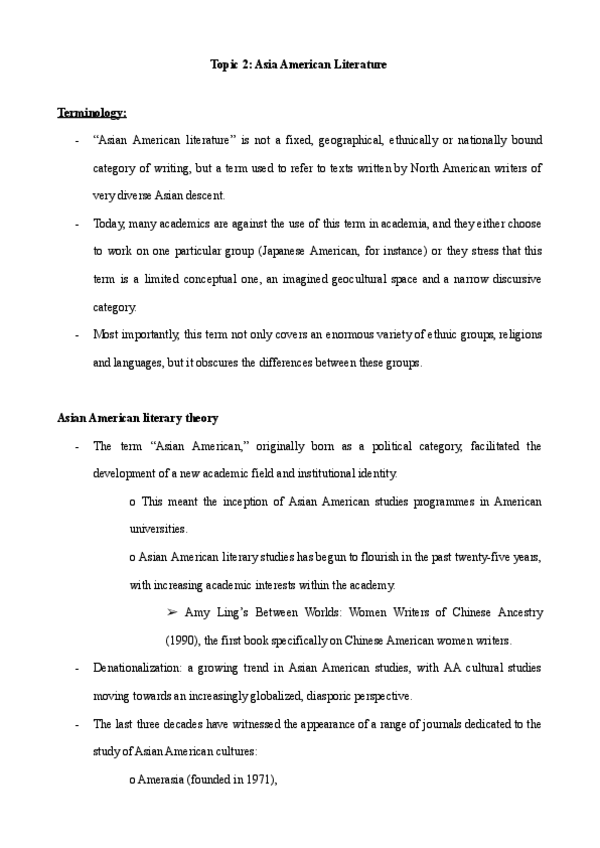 Topic 2: Asia American Literature

Terminology:

- "Asian American literature" is not a fixed, geographical, ethnically or nationally bound category of writing, but a term used to refer to texts written by North American writers of very diverse Asian descent.
- Today, many academics are against the use of this term in academia, and they either choose to work on one particular group (Japanese American, for instance) or they stress that this term is a limited conceptual one, an imagined geocultural space and a narrow discursive category.
- Most importantly, this term not only covers an enormous variety of ethnic groups, religions and languages, but it obscures the differences between these groups.

Asian American literary theory

- The term "Asian American," originally born as a political category, facilitated the development of a new academic field and institutional identity.
 o This meant the inception of Asian American studies programmes in American universities.
 o Asian American literary studies has begun to flourish in the past twenty-five years, with increasing academic interests within the academy.
 ➢ Amy Ling's Between Worlds: Women Writers of Chinese Ancestry (1990), the first book specifically on Chinese American women writers.
- Denationalization: a growing trend in Asian American studies, with AA cultural studies moving towards an increasingly globalized, diasporic perspective.
- The last three decades have witnessed the appearance of a range of journals dedicated to the study of Asian American cultures:
 o Amerasia (founded in 1971),